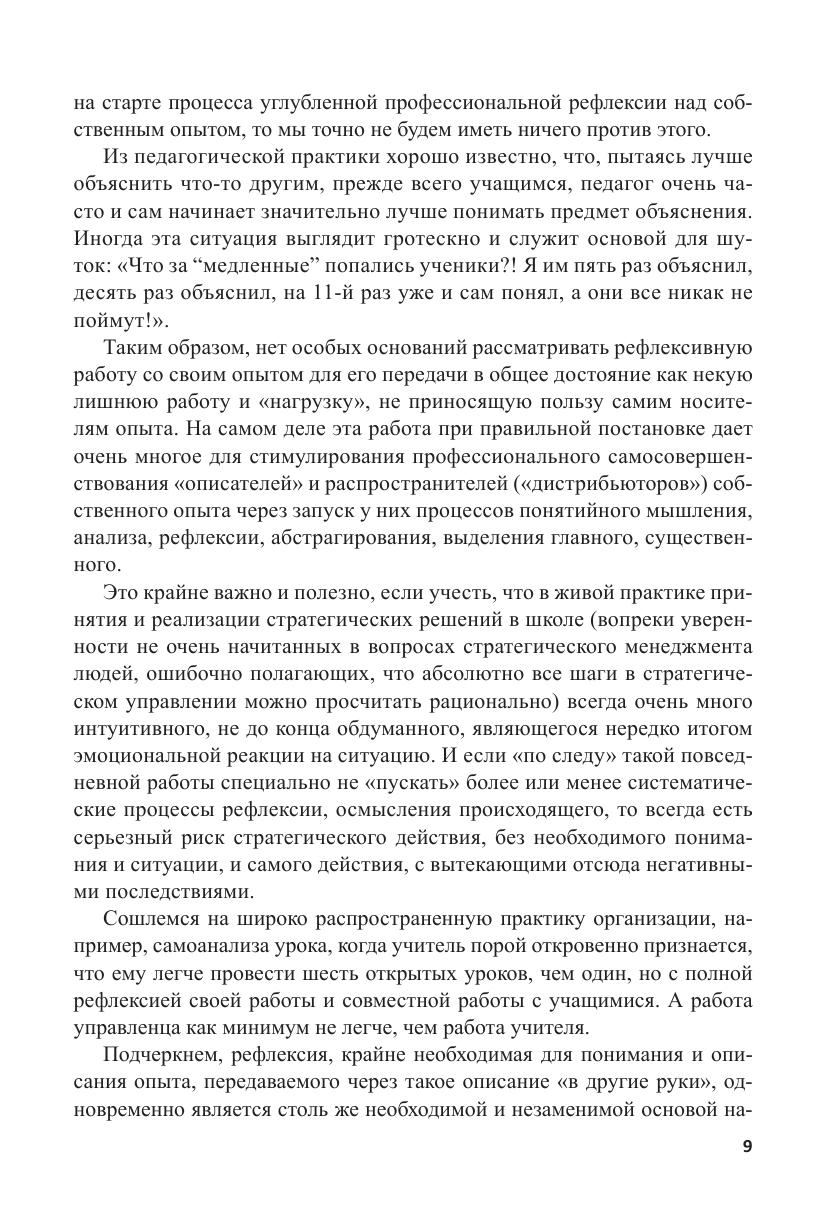 на старте процесса углубленной профессиональной рефлексии над собственным опытом, то мы точно не будем иметь ничего против этого.

Из педагогической практики хорошо известно, что, пытаясь лучше объяснить что-то другим, прежде всего учащимся, педагог очень часто и сам начинает значительно лучше понимать предмет объяснения. Иногда эта ситуация выглядит гротескно и служит основой для шуток: «Что за “медленные” попались ученики?! Я им пять раз объяснил, десять раз объяснил, на 11-й раз уже и сам понял, а они все никак не поймут!».

Таким образом, нет особых оснований рассматривать рефлексивную работу со своим опытом для его передачи в общее достояние как некую лишнюю работу и «нагрузку», не приносящую пользу самим носителям опыта. На самом деле эта работа при правильной постановке дает очень многое для стимулирования профессионального самосовершенствования «описателей» и распространителей («дистрибьюторов») собственного опыта через запуск у них процессов понятийного мышления, анализа, рефлексии, абстрагирования, выделения главного, существенного.

Это крайне важно и полезно, если учесть, что в живой практике принятия и реализации стратегических решений в школе (вопреки уверенности не очень начитанных в вопросах стратегического менеджмента людей, ошибочно полагающих, что абсолютно все шаги в стратегическом управлении можно просчитать рационально) всегда очень много интуитивного, не до конца обдуманного, являющегося нередко итогом эмоциональной реакции на ситуацию. И если «по следу» такой повседневной работы специально не «пускать» более или менее систематические процессы рефлексии, осмысления происходящего, то всегда есть серьезный риск стратегического действия, без необходимого понимания и ситуации, и самого действия, с вытекающими отсюда негативными последствиями.

Сошлемся на широко распространенную практику организации, например, самоанализа урока, когда учитель порой откровенно признается, что ему легче провести шесть открытых уроков, чем один, но с полной рефлексией своей работы и совместной работы с учащимися. А работа управленца как минимум не легче, чем работа учителя.

Подчеркнем, рефлексия, крайне необходимая для понимания и описания опыта, передаваемого через такое описание «в другие руки», одновременно является столь же необходимой и незаменимой основой на-

9